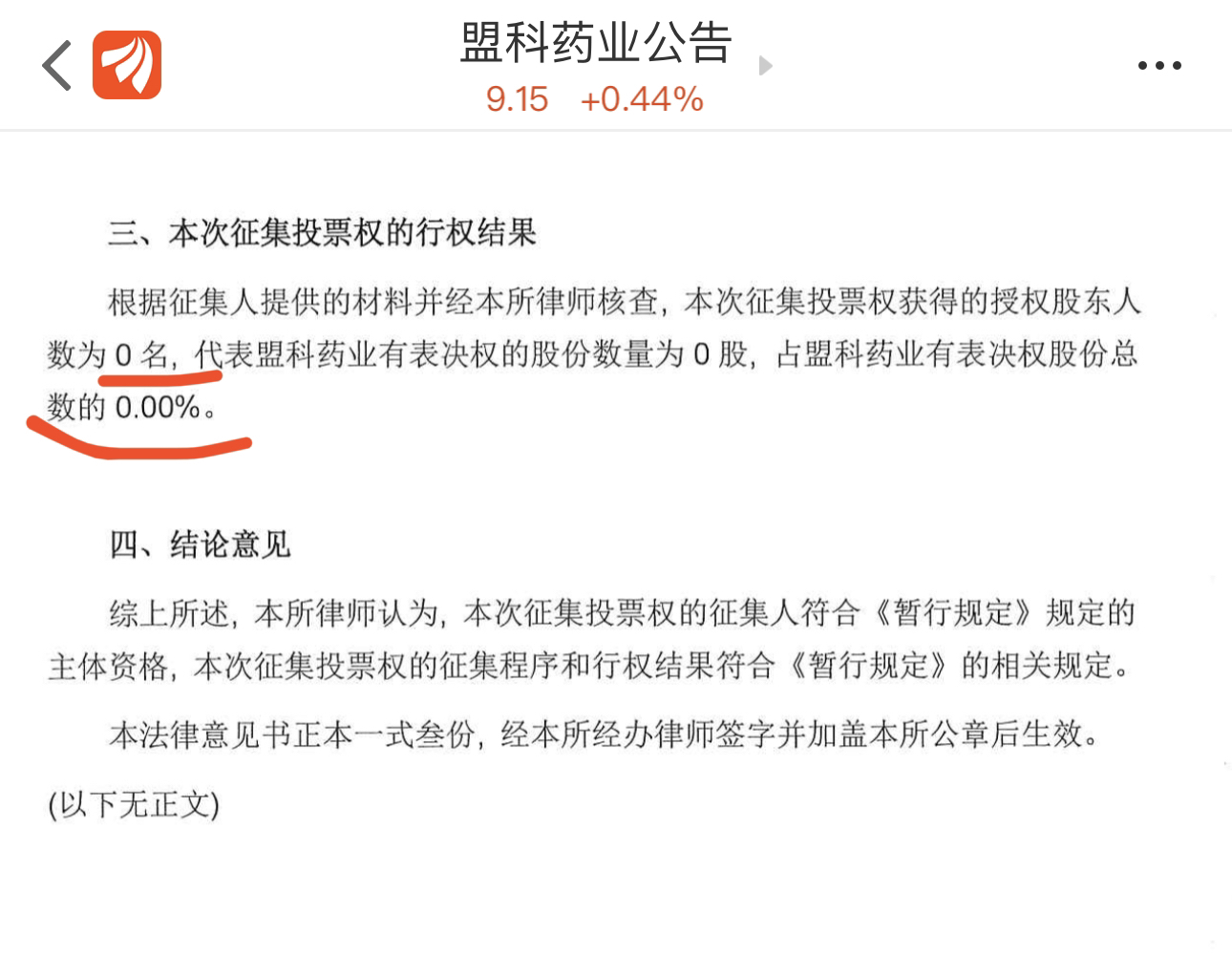 盟科药业公告
9.15 +0.44%

三、本次征集投票权的行权结果

根据征集人提供的材料并经本所律师核查，本次征集投票权获得的授权股东人数为 0 名，代表盟科药业有表决权的股份数量为 0 股，占盟科药业有表决权股份总数的 0.00%。

四、结论意见

综上所述，本所律师认为，本次征集投票权的征集人符合《暂行规定》规定的主体资格，本次征集投票权的征集程序和行权结果符合《暂行规定》的相关规定。

本法律意见书正本一式叁份，经本所经办律师签字并加盖本所公章后生效。

(以下无正文)